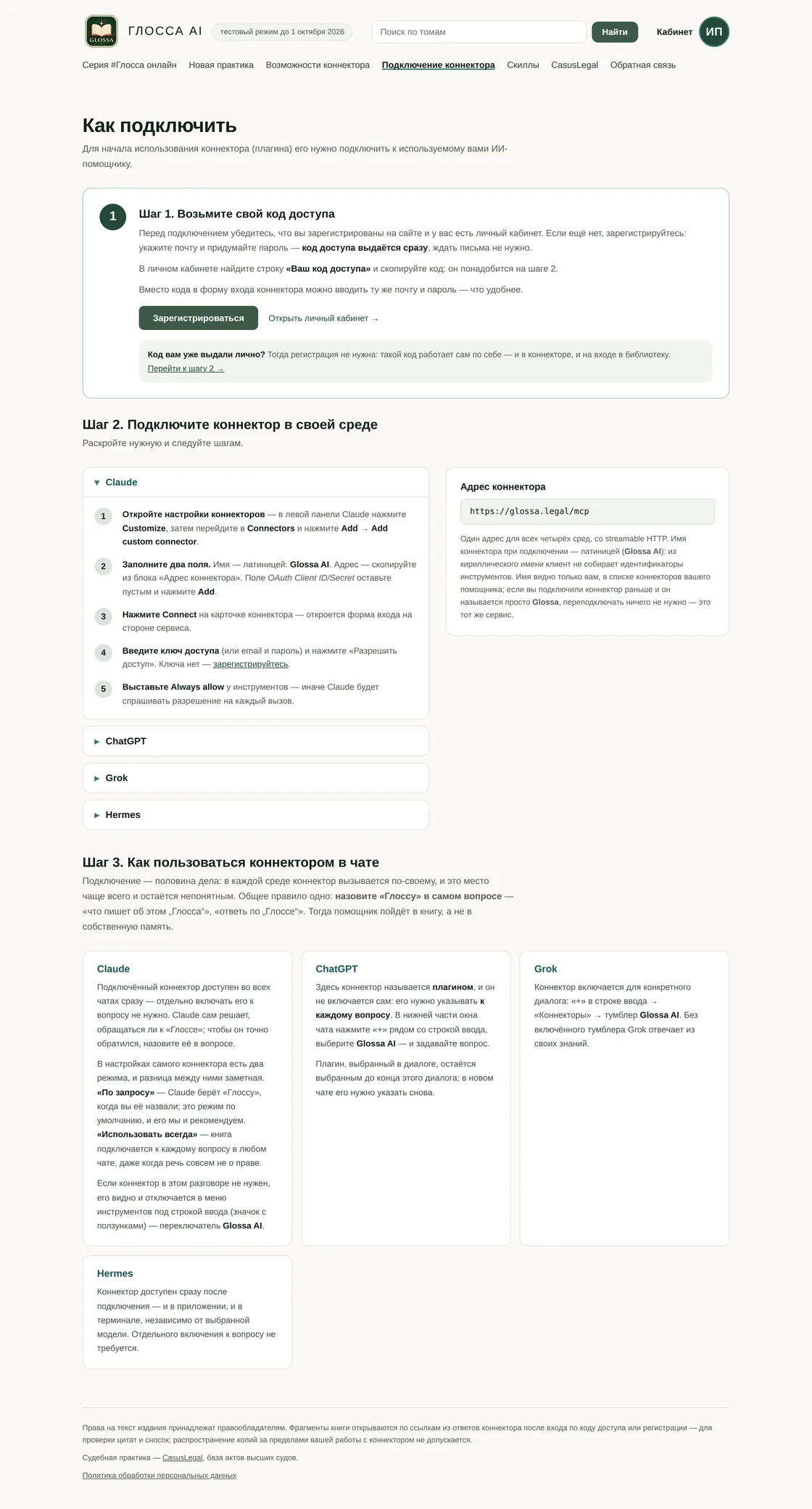 GLOSSA ГЛОССА AI тестовый режим до 1 октября 2026 Поиск по томам Найти Кабинет ИП

Серия #Глосса онлайн Новая практика Возможности коннектора Подключение коннектора Скиллы CasusLegal Обратная связь

Как подключить

Для начала использования коннектора (плагина) его нужно подключить к используемому вами ИИ-помощнику.

1

Шаг 1. Возьмите свой код доступа

Перед подключением убедитесь, что вы зарегистрированы на сайте и у вас есть личный кабинет. Если ещё нет, зарегистрируйтесь: укажите почту и придумайте пароль — код доступа выдаётся сразу, ждать письма не нужно.

В личном кабинете найдите строку «Ваш код доступа» и скопируйте код: он понадобится на шаге 2.

Вместо кода в форму входа коннектора можно вводить ту же почту и пароль — что удобнее.

Зарегистрироваться Открыть личный кабинет →

Код вам уже выдали лично? Тогда регистрация не нужна: такой код работает сам по себе — и в коннекторе, и на входе в библиотеку. Перейти к шагу 2 →

Шаг 2. Подключите коннектор в своей среде

Раскройте нужную и следуйте шагам.

▼ Claude

1 Откройте настройки коннекторов — в левой панели Claude нажмите Customize, затем перейдите в Connectors и нажмите Add → Add custom connector.

2 Заполните два поля. Имя — латиницей: Glossa AI. Адрес — скопируйте из блока «Адрес коннектора». Поле OAuth Client ID/Secret оставьте пустым и нажмите Add.

3 Нажмите Connect на карточке коннектора — откроется форма входа на стороне сервиса.

4 Введите ключ доступа (или email и пароль) и нажмите «Разрешить доступ». Ключа нет — зарегистрируйтесь.

5 Выставьте Always allow у инструментов — иначе Claude будет спрашивать разрешение на каждый вызов.

► ChatGPT

► Grok

► Hermes

Адрес коннектора

https://glossa.legal/mcp

Один адрес для всех четырёх сред, со streamable HTTP. Имя коннектора при подключении — латиницей (Glossa AI): из кириллического имени клиент не собирает идентификаторы инструментов. Имя видно только вам, в списке коннекторов вашего помощника; если вы подключили коннектор раньше и он называется просто Glossa, переподключать ничего не нужно — это тот же сервис.

Шаг 3. Как пользоваться коннектором в чате

Подключение — половина дела: в каждой среде коннектор вызывается по-своему, и это место чаще всего и остаётся непонятным. Общее правило одно: назовите «Глоссу» в самом вопросе — «что пишет об этом „Глосса“», «ответь по „Глоссе“». Тогда помощник пойдёт в книгу, а не в собственную память.

Claude

Подключённый коннектор доступен во всех чатах сразу — отдельно включать его к вопросу не нужно. Claude сам решает, обращаться ли к «Глоссе»; чтобы он точно обратился, назовите её в вопросе.

В настройках самого коннектора есть два режима, и разница между ними заметная. «По запросу» — Claude берёт «Глоссу», когда вы её назвали; это режим по умолчанию, и его мы и рекомендуем. «Использовать всегда» — книга подключается к каждому вопросу в любом чате, даже когда речь совсем не о праве.

Если коннектор в этом разговоре не нужен, его видно и отключается в меню инструментов под строкой ввода (значок с ползунками) — переключатель Glossa AI.

ChatGPT

Здесь коннектор называется плагином, и он не включается сам: его нужно указывать к каждому вопросу. В нижней части окна чата нажмите «+» рядом со строкой ввода, выберите Glossa AI — и задавайте вопрос.

Плагин, выбранный в диалоге, остаётся выбранным до конца этого диалога; в новом чате его нужно указать снова.

Grok

Коннектор включается для конкретного диалога: «+» в строке ввода → «Коннекторы» → тумблер Glossa AI. Без включённого тумблера Grok отвечает из своих знаний.

Hermes

Коннектор доступен сразу после подключения — и в приложении, и в терминале, независимо от выбранной модели. Отдельного включения к вопросу не требуется.

Права на текст издания принадлежат правообладателям. Фрагменты книги открываются по ссылкам из ответов коннектора после входа по коду доступа или регистрации — для проверки цитат и сносок; распространение копий за пределами вашей работы с коннектором не допускается.

Судебная практика — CasusLegal, база актов высших судов.

Политика обработки персональных данных